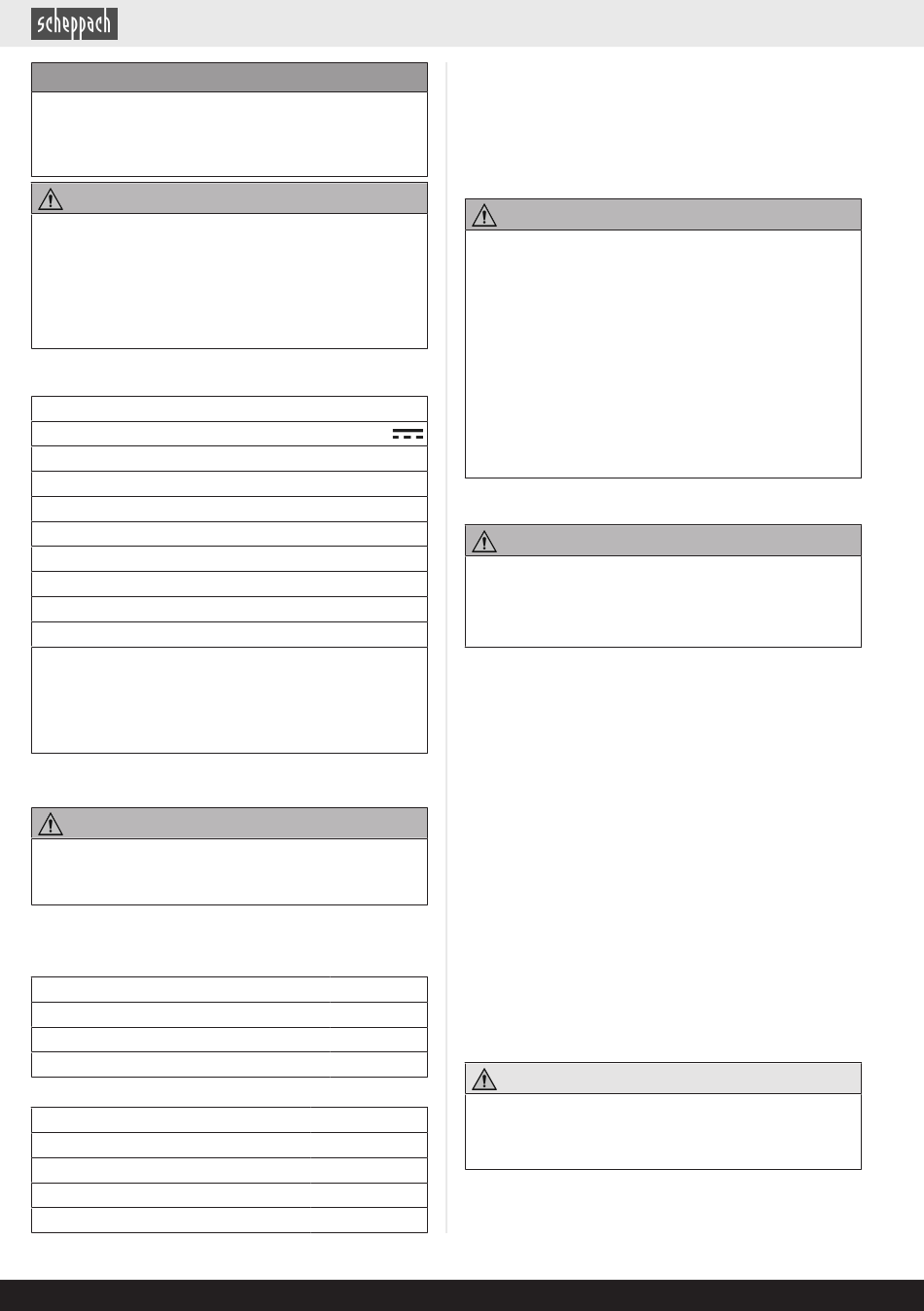 scheppach